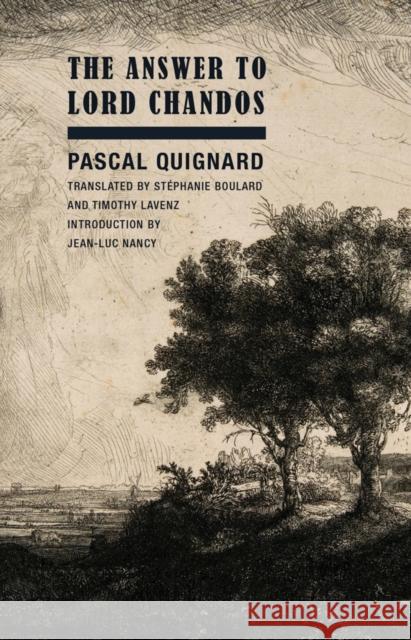 THE ANSWER TO LORD CHANDOS

PASCAL QUIGNARD

TRANSLATED BY STÉPHANIE BOULARD AND TIMOTHY LAVENZ

INTRODUCTION BY JEAN-LUC NANCY

Kraina Książek